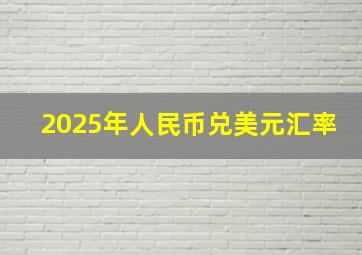 2025年人民币兑美元汇率